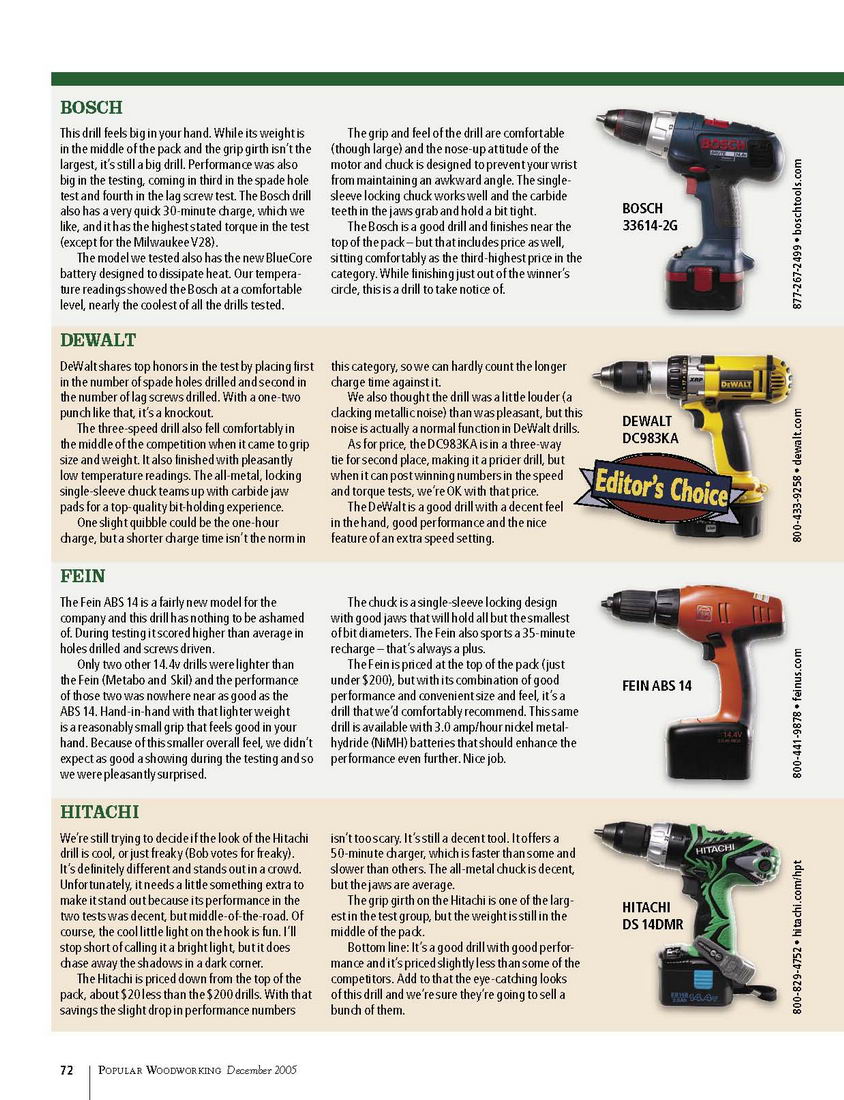 BOSCH

This drill feels big in your hand. While its weight is in the middle of the pack and the grip girth isn't the largest, it's still a big drill. Performance was also big in the testing, coming in third in the spade hole test and fourth in the lag screw test. The Bosch drill also has a very quick 30-minute charge, which we like, and it has the highest stated torque in the test (except for the Milwaukee V28).

The model we tested also has the new BlueCore battery designed to dissipate heat. Our temperature readings showed the Bosch at a comfortable level, nearly the coolest of all the drills tested.

The grip and feel of the drill are comfortable (though large) and the nose-up attitude of the motor and chuck is designed to prevent your wrist from maintaining an awkward angle. The single-sleeve locking chuck works well and the carbide teeth in the jaws grab and hold a bit tight.

The Bosch is a good drill and finishes near the top of the pack – but that includes price as well, sitting comfortably as the third-highest price in the category. While finishing just out of the winner's circle, this is a drill to take notice of.

BOSCH
33614-2G

877-267-2499 • boschtools.com

DEWALT

DeWalt shares top honors in the test by placing first in the number of spade holes drilled and second in the number of lag screws drilled. With a one-two punch like that, it's a knockout.

The three-speed drill also fell comfortably in the middle of the competition when it came to grip size and weight. It also finished with pleasantly low temperature readings. The all-metal, locking single-sleeve chuck teams up with carbide jaw pads for a top-quality bit-holding experience.

One slight quibble could be the one-hour charge, but a shorter charge time isn't the norm in this category, so we can hardly count the longer charge time against it.

We also thought the drill was a little louder (a clacking metallic noise) than was pleasant, but this noise is actually a normal function in DeWalt drills.

As for price, the DC983KA is in a three-way tie for second place, making it a pricier drill, but when it can post winning numbers in the speed and torque tests, we're OK with that price.

The DeWalt is a good drill with a decent feel in the hand, good performance and the nice feature of an extra speed setting.

DEWALT
DC983KA

Editor's Choice

800-433-9258 • dewalt.com

FEIN

The Fein ABS 14 is a fairly new model for the company and this drill has nothing to be ashamed of. During testing it scored higher than average in holes drilled and screws driven.

Only two other 14.4v drills were lighter than the Fein (Metabo and Skil) and the performance of those two was nowhere near as good as the ABS 14. Hand-in-hand with that lighter weight is a reasonably small grip that feels good in your hand. Because of this smaller overall feel, we didn't expect as good a showing during the testing and so we were pleasantly surprised.

The chuck is a single-sleeve locking design with good jaws that will hold all but the smallest of bit diameters. The Fein also sports a 35-minute recharge – that's always a plus.

The Fein is priced at the top of the pack (just under $200), but with its combination of good performance and convenient size and feel, it's a drill that we'd comfortably recommend. This same drill is available with 3.0 amp/hour nickel metal-hydride (NiMH) batteries that should enhance the performance even further. Nice job.

FEIN ABS 14

800-441-9878 • feinus.com

HITACHI

We're still trying to decide if the look of the Hitachi drill is cool, or just freaky (Bob votes for freaky). It's definitely different and stands out in a crowd. Unfortunately, it needs a little something extra to make it stand out because its performance in the two tests was decent, but middle-of-the-road. Of course, the cool little light on the hook is fun. I'll stop short of calling it a bright light, but it does chase away the shadows in a dark corner.

The Hitachi is priced down from the top of the pack, about $20 less than the $200 drills. With that savings the slight drop in performance numbers isn't too scary. It's still a decent tool. It offers a 50-minute charger, which is faster than some and slower than others. The all-metal chuck is decent, but the jaws are average.

The grip girth on the Hitachi is one of the largest in the test group, but the weight is still in the middle of the pack.

Bottom line: It's a good drill with good performance and it's priced slightly less than some of the competitors. Add to that the eye-catching looks of this drill and we're sure they're going to sell a bunch of them.

HITACHI
DS 14DMR

800-829-4752 • hitachi.com/hpt

72 POPULAR WOODWORKING December 2005